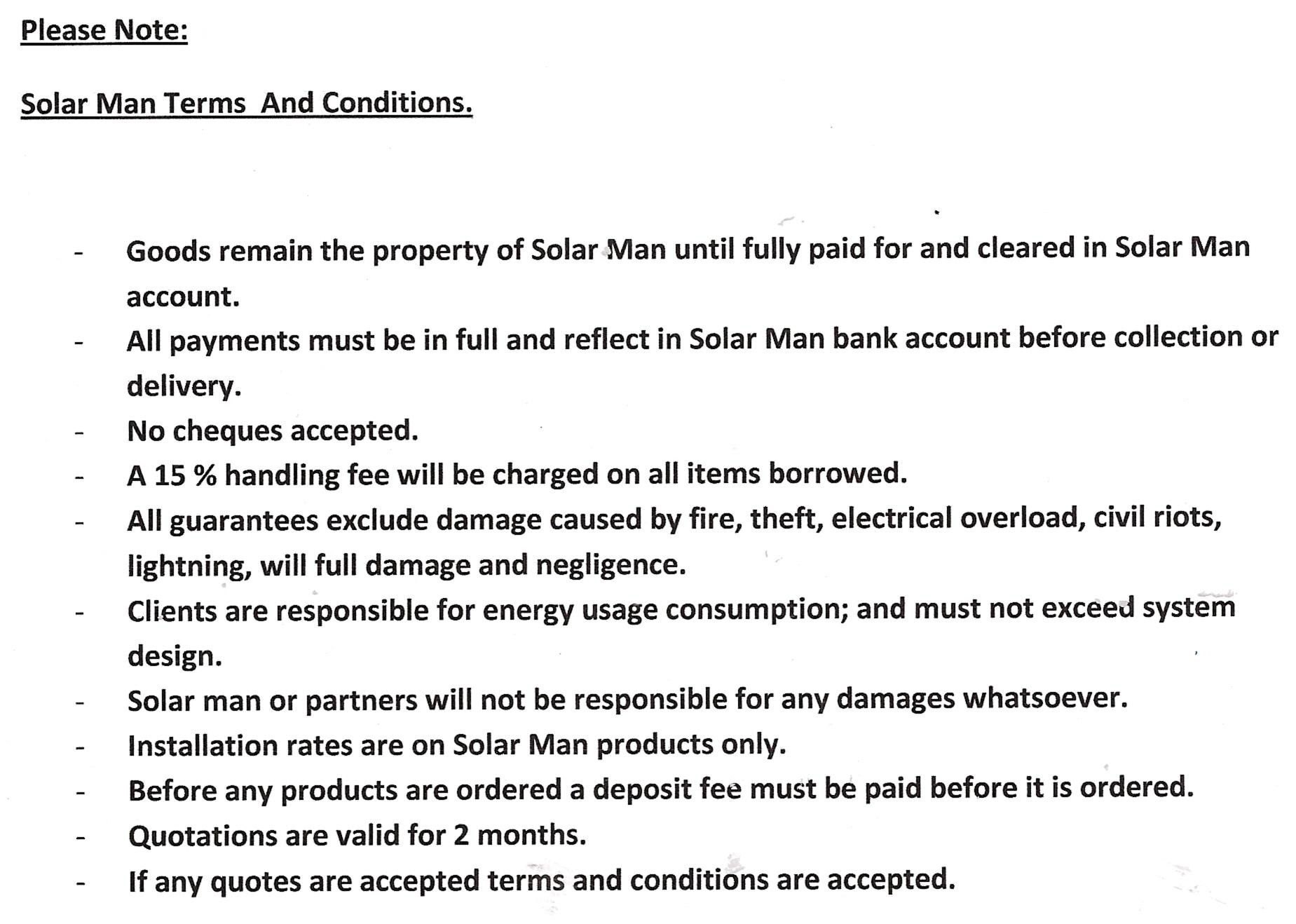 Please Note:

Solar Man Terms And Conditions.

- Goods remain the property of Solar Man until fully paid for and cleared in Solar Man account.
- All payments must be in full and reflect in Solar Man bank account before collection or delivery.
- No cheques accepted.
- A 15 % handling fee will be charged on all items borrowed.
- All guarantees exclude damage caused by fire, theft, electrical overload, civil riots, lightning, will full damage and negligence.
- Clients are responsible for energy usage consumption; and must not exceed system design.
- Solar man or partners will not be responsible for any damages whatsoever.
- Installation rates are on Solar Man products only.
- Before any products are ordered a deposit fee must be paid before it is ordered.
- Quotations are valid for 2 months.
- If any quotes are accepted terms and conditions are accepted.